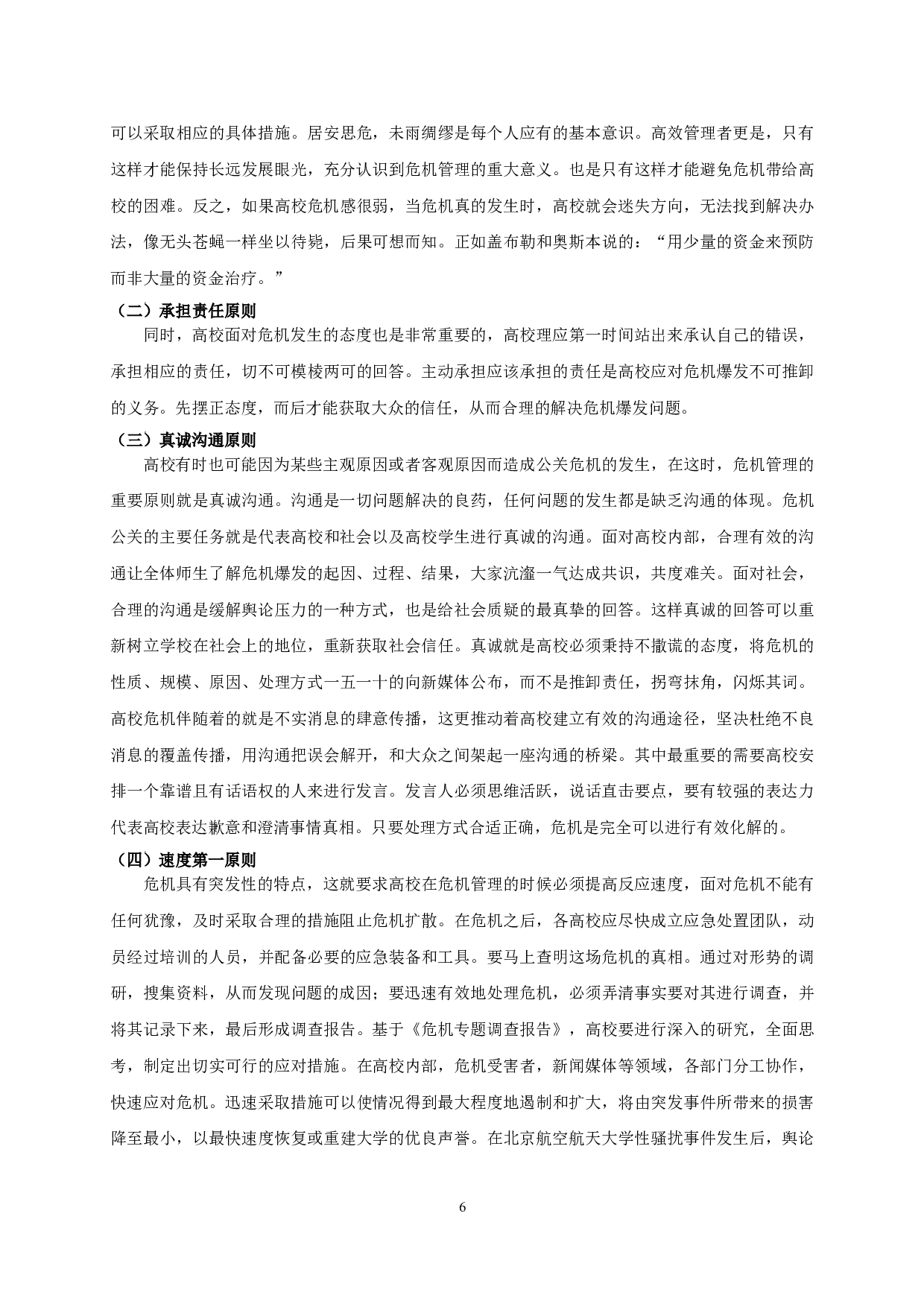 可以采取相应的具体措施。居安思危，未雨绸缪是每个人应有的基本意识。高效管理者更是，只有这样才能保持长远发展眼光，充分认识到危机管理的重大意义。也是只有这样才能避免危机带给高校的困难。反之，如果高校危机感很弱，当危机真的发生时，高校就会迷失方向，无法找到解决办法，像无头苍蝇一样坐以待毙，后果可想而知。正如盖布勒和奥斯本说的：“用少量的资金来预防而非大量的资金治疗。”

（二）承担责任原则

同时，高校面对危机发生的态度也是非常重要的，高校理应第一时间站出来承认自己的错误，承担相应的责任，切不可模棱两可的回答。主动承担应该承担的责任是高校应对危机爆发不可推卸的义务。先摆正态度，而后才能获取大众的信任，从而合理的解决危机爆发问题。

（三）真诚沟通原则

高校有时也可能因为某些主观原因或者客观原因而造成公关危机的发生，在这时，危机管理的重要原则就是真诚沟通。沟通是一切问题解决的良药，任何问题的发生都是缺乏沟通的体现。危机公关的主要任务就是代表高校和社会以及高校学生进行真诚的沟通。面对高校内部，合理有效的沟通让全体师生了解危机爆发的起因、过程、结果，大家沆瀣一气达成共识，共度难关。面对社会，合理的沟通是缓解舆论压力的一种方式，也是给社会质疑的最真挚的回答。这样真诚的回答可以重新树立学校在社会上的地位，重新获取社会信任。真诚就是高校必须秉持不撒谎的态度，将危机的性质、规模、原因、处理方式一五一十的向新媒体公布，而不是推卸责任，拐弯抹角，闪烁其词。高校危机伴随着的就是不实消息的肆意传播，这更推动着高校建立有效的沟通途径，坚决杜绝不良消息的覆盖传播，用沟通把误会解开，和大众之间架起一座沟通的桥梁。其中最重要的需要高校安排一个靠谱且有话语权的人来进行发言。发言人必须思维活跃，说话直击要点，要有较强的表达力代表高校表达歉意和澄清事情真相。只要处理方式合适正确，危机是完全可以进行有效化解的。

（四）速度第一原则

危机具有突发性的特点，这就要求高校在危机管理的时候必须提高反应速度，面对危机不能有任何犹豫，及时采取合理的措施阻止危机扩散。在危机之后，各高校应尽快成立应急处置团队，动员经过培训的人员，并配备必要的应急装备和工具。要马上查明这场危机的真相。通过对形势的调研，搜集资料，从而发现问题的成因；要迅速有效地处理危机，必须弄清事实要对其进行调查，并将其记录下来，最后形成调查报告。基于《危机专题调查报告》，高校要进行深入的研究，全面思考，制定出切实可行的应对措施。在高校内部，危机受害者，新闻媒体等领域，各部门分工协作，快速应对危机。迅速采取措施可以使情况得到最大程度地遏制和扩大，将由突发事件所带来的损害降至最小，以最快速度恢复或重建大学的优良声誉。在北京航空航天大学性骚扰事件发生后，舆论

6